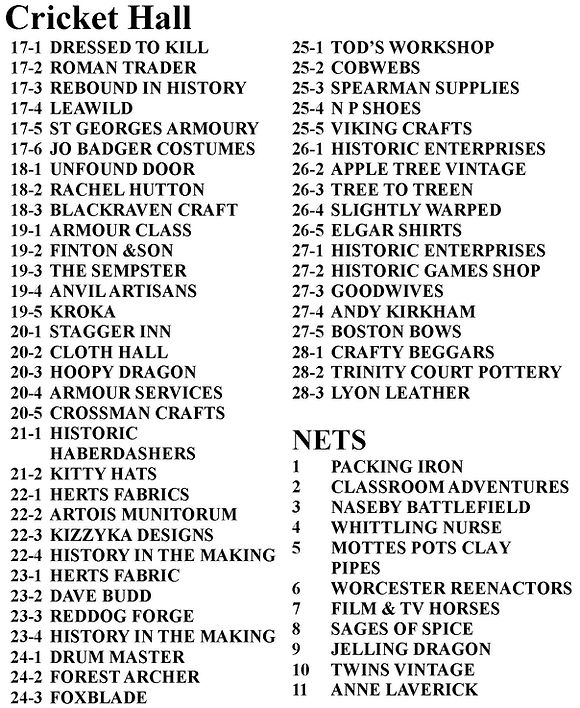 Cricket Hall

17-1 DRESSED TO KILL
17-2 ROMAN TRADER
17-3 REBOUND IN HISTORY
17-4 LEAWILD
17-5 ST GEORGES ARMOURY
17-6 JO BADGER COSTUMES
18-1 UNFOUND DOOR
18-2 RACHEL HUTTON
18-3 BLACKRAVEN CRAFT
19-1 ARMOUR CLASS
19-2 FINTON &SON
19-3 THE SEMPSTER
19-4 ANVIL ARTISANS
19-5 KROKA
20-1 STAGGER INN
20-2 CLOTH HALL
20-3 HOOPY DRAGON
20-4 ARMOUR SERVICES
20-5 CROSSMAN CRAFTS
21-1 HISTORIC HABERDASHERS
21-2 KITTY HATS
22-1 HERTS FABRICS
22-2 ARTOIS MUNITORUM
22-3 KIZZYKA DESIGNS
22-4 HISTORY IN THE MAKING
23-1 HERTS FABRIC
23-2 DAVE BUDD
23-3 REDDOG FORGE
23-4 HISTORY IN THE MAKING
24-1 DRUM MASTER
24-2 FOREST ARCHER
24-3 FOXBLADE

25-1 TOD'S WORKSHOP
25-2 COBWEBS
25-3 SPEARMAN SUPPLIES
25-4 N P SHOES
25-5 VIKING CRAFTS
26-1 HISTORIC ENTERPRISES
26-2 APPLE TREE VINTAGE
26-3 TREE TO TREEN
26-4 SLIGHTLY WARPED
26-5 ELGAR SHIRTS
27-1 HISTORIC ENTERPRISES
27-2 HISTORIC GAMES SHOP
27-3 GOODWIVES
27-4 ANDY KIRKHAM
27-5 BOSTON BOWS
28-1 CRAFTY BEGGARS
28-2 TRINITY COURT POTTERY
28-3 LYON LEATHER

NETS
1 PACKING IRON
2 CLASSROOM ADVENTURES
3 NASEBY BATTLEFIELD
4 WHITTLING NURSE
5 MOTTES POTS CLAY PIPES
6 WORCESTER REENACTORS
7 FILM & TV HORSES
8 SAGES OF SPICE
9 JELLING DRAGON
10 TWINS VINTAGE
11 ANNE LAVERICK